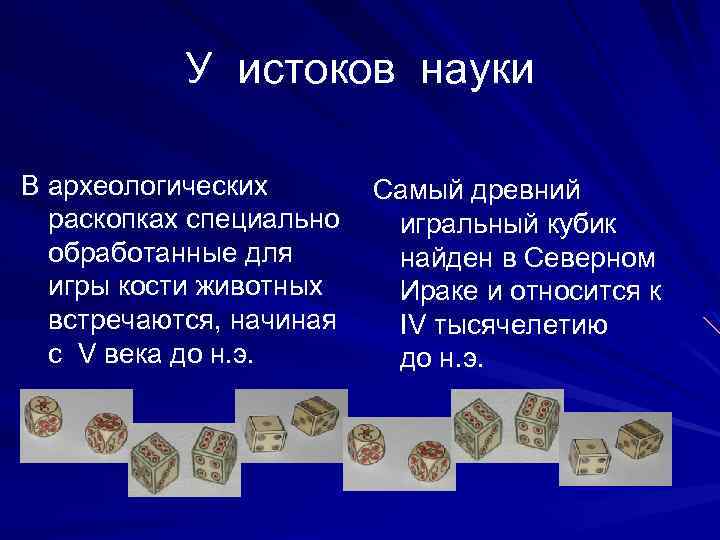 У истоков науки

В археологических раскопках специально обработанные для игры кости животных встречаются, начиная с V века до н.э.

Самый древний игральный кубик найден в Северном Ираке и относится к IV тысячелетию до н.э.